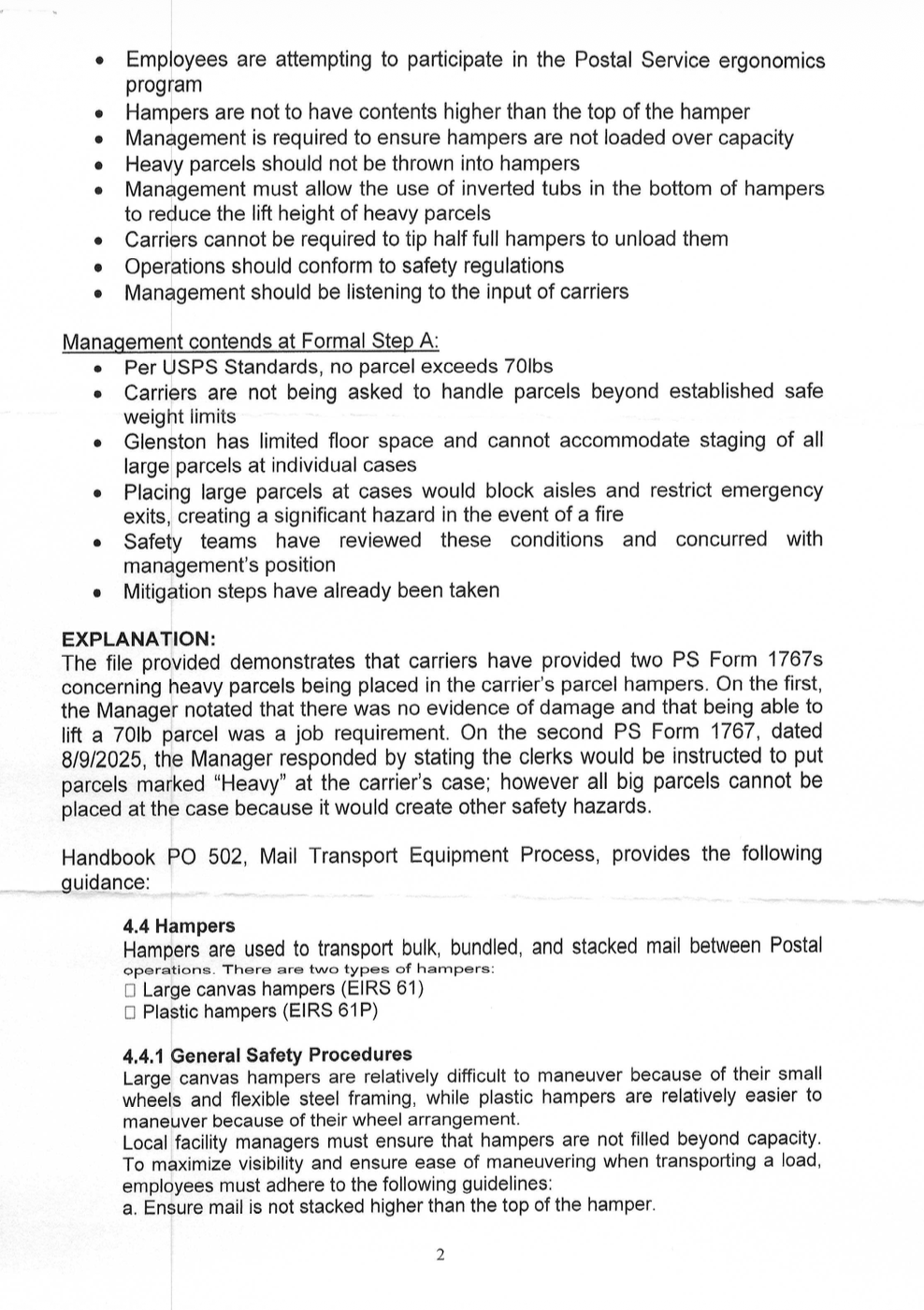 • Employees are attempting to participate in the Postal Service ergonomics program
• Hampers are not to have contents higher than the top of the hamper
• Management is required to ensure hampers are not loaded over capacity
• Heavy parcels should not be thrown into hampers
• Management must allow the use of inverted tubs in the bottom of hampers to reduce the lift height of heavy parcels
• Carriers cannot be required to tip half full hampers to unload them
• Operations should conform to safety regulations
• Management should be listening to the input of carriers

Management contends at Formal Step A:
• Per USPS Standards, no parcel exceeds 70lbs
• Carriers are not being asked to handle parcels beyond established safe weight limits
• Glenston has limited floor space and cannot accommodate staging of all large parcels at individual cases
• Placing large parcels at cases would block aisles and restrict emergency exits, creating a significant hazard in the event of a fire
• Safety teams have reviewed these conditions and concurred with management's position
• Mitigation steps have already been taken

EXPLANATION:
The file provided demonstrates that carriers have provided two PS Form 1767s concerning heavy parcels being placed in the carrier's parcel hampers. On the first, the Manager notated that there was no evidence of damage and that being able to lift a 70lb parcel was a job requirement. On the second PS Form 1767, dated 8/9/2025, the Manager responded by stating the clerks would be instructed to put parcels marked "Heavy" at the carrier's case; however all big parcels cannot be placed at the case because it would create other safety hazards.

Handbook PO 502, Mail Transport Equipment Process, provides the following guidance:

4.4 Hampers
Hampers are used to transport bulk, bundled, and stacked mail between Postal operations. There are two types of hampers:
☐ Large canvas hampers (EIRS 61)
☐ Plastic hampers (EIRS 61P)

4.4.1 General Safety Procedures
Large canvas hampers are relatively difficult to maneuver because of their small wheels and flexible steel framing, while plastic hampers are relatively easier to maneuver because of their wheel arrangement.
Local facility managers must ensure that hampers are not filled beyond capacity. To maximize visibility and ensure ease of maneuvering when transporting a load, employees must adhere to the following guidelines:
a. Ensure mail is not stacked higher than the top of the hamper.

2